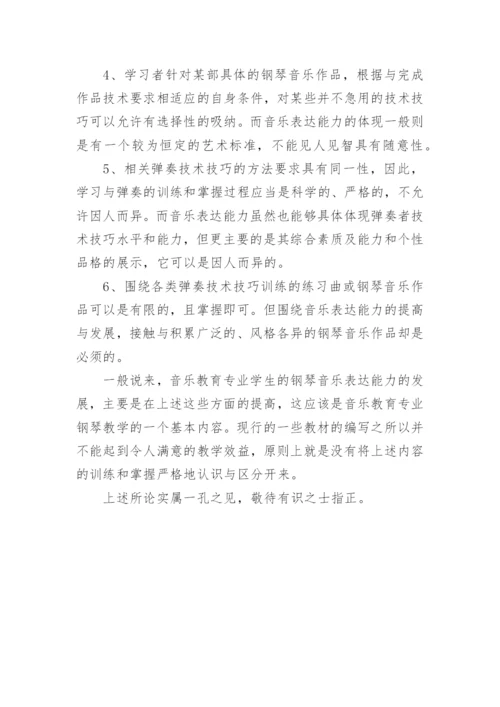 4、学习者针对某部具体的钢琴音乐作品，根据与完成作品技术要求相适应的自身条件，对某些并不急用的技术技巧可以允许有选择性的吸纳。而音乐表达能力的体现一般则是有一个较为恒定的艺术标准，不能见人见智具有随意性。

5、相关弹奏技术技巧的方法要求具有同一性，因此，学习与弹奏的训练和掌握过程应当是科学的、严格的，不允许因人而异。而音乐表达能力虽然也能够具体体现弹奏者技术技巧水平和能力，但更主要的是其综合素质及能力和个性品格的展示，它可以是因人而异的。

6、围绕各类弹奏技术技巧训练的练习曲或钢琴音乐作品可以是有限的，且掌握即可。但围绕音乐表达能力的提高与发展，接触与积累广泛的、风格各异的钢琴音乐作品却是必须的。

一般说来，音乐教育专业学生的钢琴音乐表达能力的发展，主要是在上述这些方面的提高，这应该是音乐教育专业钢琴教学的一个基本内容。现行的一些教材的编写之所以并不能起到令人满意的教学效益，原则上就是没有将上述内容的训练和掌握严格地认识与区分开来。

上述所论实属一孔之见，敬待有识之士指正。